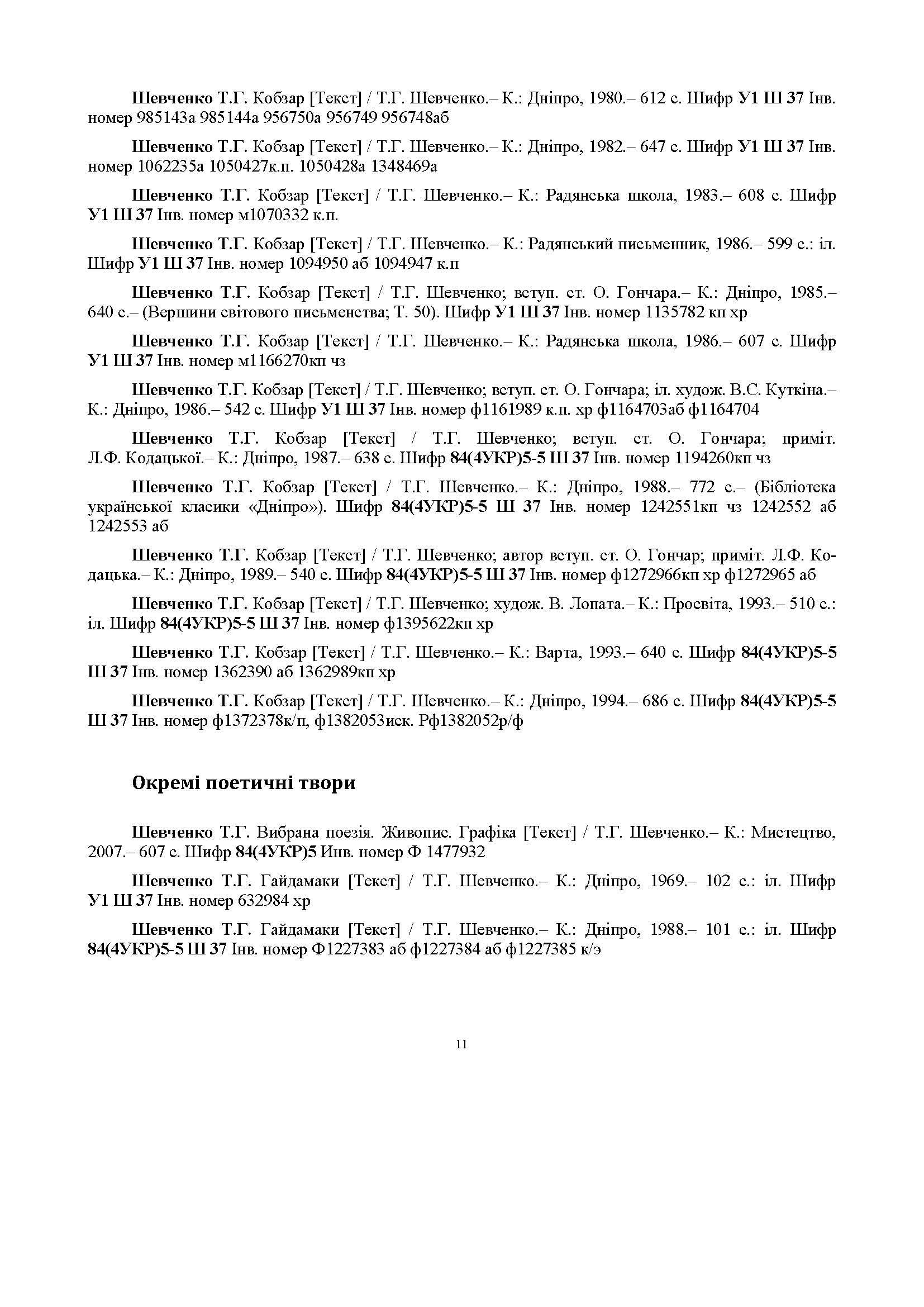 Шевченко Т.Г. Кобзар [Текст] / Т.Г. Шевченко.– К.: Дніпро, 1980.– 612 с. Шифр У1 Ш 37 Інв. номер 985143а 985144а 956750а 956749 956748аб

Шевченко Т.Г. Кобзар [Текст] / Т.Г. Шевченко.– К.: Дніпро, 1982.– 647 с. Шифр У1 Ш 37 Інв. номер 1062235а 1050427к.п. 1050428а 1348469а

Шевченко Т.Г. Кобзар [Текст] / Т.Г. Шевченко.– К.: Радянська школа, 1983.– 608 с. Шифр У1 Ш 37 Інв. номер м1070332 к.п.

Шевченко Т.Г. Кобзар [Текст] / Т.Г. Шевченко.– К.: Радянський письменник, 1986.– 599 с.: іл. Шифр У1 Ш 37 Інв. номер 1094950 аб 1094947 к.п

Шевченко Т.Г. Кобзар [Текст] / Т.Г. Шевченко; вступ. ст. О. Гончара.– К.: Дніпро, 1985.– 640 с.– (Вершини світового письменства; Т. 50). Шифр У1 Ш 37 Інв. номер 1135782 кп хр

Шевченко Т.Г. Кобзар [Текст] / Т.Г. Шевченко.– К.: Радянська школа, 1986.– 607 с. Шифр У1 Ш 37 Інв. номер м1166270кп чз

Шевченко Т.Г. Кобзар [Текст] / Т.Г. Шевченко; вступ. ст. О. Гончара; іл. худож. В.С. Куткіна.– К.: Дніпро, 1986.– 542 с. Шифр У1 Ш 37 Інв. номер ф1161989 к.п. хр ф1164703аб ф1164704

Шевченко Т.Г. Кобзар [Текст] / Т.Г. Шевченко; вступ. ст. О. Гончара; приміт. Л.Ф. Кодацької.– К.: Дніпро, 1987.– 638 с. Шифр 84(4УКР)5-5 Ш 37 Інв. номер 1194260кп чз

Шевченко Т.Г. Кобзар [Текст] / Т.Г. Шевченко.– К.: Дніпро, 1988.– 772 с.– (Бібліотека української класики «Дніпро»). Шифр 84(4УКР)5-5 Ш 37 Інв. номер 1242551кп чз 1242552 аб 1242553 аб

Шевченко Т.Г. Кобзар [Текст] / Т.Г. Шевченко; автор вступ. ст. О. Гончар; приміт. Л.Ф. Кодацька.– К.: Дніпро, 1989.– 540 с. Шифр 84(4УКР)5-5 Ш 37 Інв. номер ф1272966кп хр ф1272965 аб

Шевченко Т.Г. Кобзар [Текст] / Т.Г. Шевченко; худож. В. Лопата.– К.: Просвіта, 1993.– 510 с.: іл. Шифр 84(4УКР)5-5 Ш 37 Інв. номер ф1395622кп хр

Шевченко Т.Г. Кобзар [Текст] / Т.Г. Шевченко.– К.: Варта, 1993.– 640 с. Шифр 84(4УКР)5-5 Ш 37 Інв. номер 1362390 аб 1362989кп хр

Шевченко Т.Г. Кобзар [Текст] / Т.Г. Шевченко.– К.: Дніпро, 1994.– 686 с. Шифр 84(4УКР)5-5 Ш 37 Інв. номер ф1372378к/п, ф1382053иск. Рф1382052р/ф

Окремі поетичні твори

Шевченко Т.Г. Вибрана поезія. Живопис. Графіка [Текст] / Т.Г. Шевченко.– К.: Мистецтво, 2007.– 607 с. Шифр 84(4УКР)5 Инв. номер Ф 1477932

Шевченко Т.Г. Гайдамаки [Текст] / Т.Г. Шевченко.– К.: Дніпро, 1969.– 102 с.: іл. Шифр У1 Ш 37 Інв. номер 632984 хр

Шевченко Т.Г. Гайдамаки [Текст] / Т.Г. Шевченко.– К.: Дніпро, 1988.– 101 с.: іл. Шифр 84(4УКР)5-5 Ш 37 Інв. номер Ф1227383 аб ф1227384 аб ф1227385 к/э

11